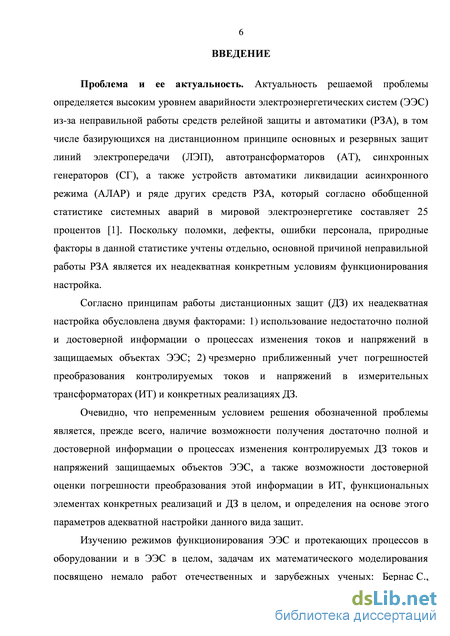 6

ВВЕДЕНИЕ

Проблема и ее актуальность. Актуальность решаемой проблемы определяется высоким уровнем аварийности электроэнергетических систем (ЭЭС) из-за неправильной работы средств релейной защиты и автоматики (РЗА), в том числе базирующихся на дистанционном принципе основных и резервных защит линий электропередачи (ЛЭП), автотрансформаторов (АТ), синхронных генераторов (СГ), а также устройств автоматики ликвидации асинхронного режима (АЛАР) и ряде других средств РЗА, который согласно обобщенной статистике системных аварий в мировой электроэнергетике составляет 25 процентов [1]. Поскольку поломки, дефекты, ошибки персонала, природные факторы в данной статистике учтены отдельно, основной причиной неправильной работы РЗА является их неадекватная конкретным условиям функционирования настройка.

Согласно принципам работы дистанционных защит (ДЗ) их неадекватная настройка обусловлена двумя факторами: 1) использование недостаточно полной и достоверной информации о процессах изменения токов и напряжений в защищаемых объектах ЭЭС; 2) чрезмерно приближенный учет погрешностей преобразования контролируемых токов и напряжений в измерительных трансформаторах (ИТ) и конкретных реализациях ДЗ.

Очевидно, что непременным условием решения обозначенной проблемы является, прежде всего, наличие возможности получения достаточно полной и достоверной информации о процессах изменения контролируемых ДЗ токов и напряжений защищаемых объектов ЭЭС, а также возможности достоверной оценки погрешности преобразования этой информации в ИТ, функциональных элементах конкретных реализаций и ДЗ в целом, и определения на основе этого параметров адекватной настройки данного вида защит.

Изучению режимов функционирования ЭЭС и протекающих процессов в оборудовании и в ЭЭС в целом, задачам их математического моделирования посвящено немало работ отечественных и зарубежных ученых: Бернас С.,

dsLib.net
библиотека диссертаций